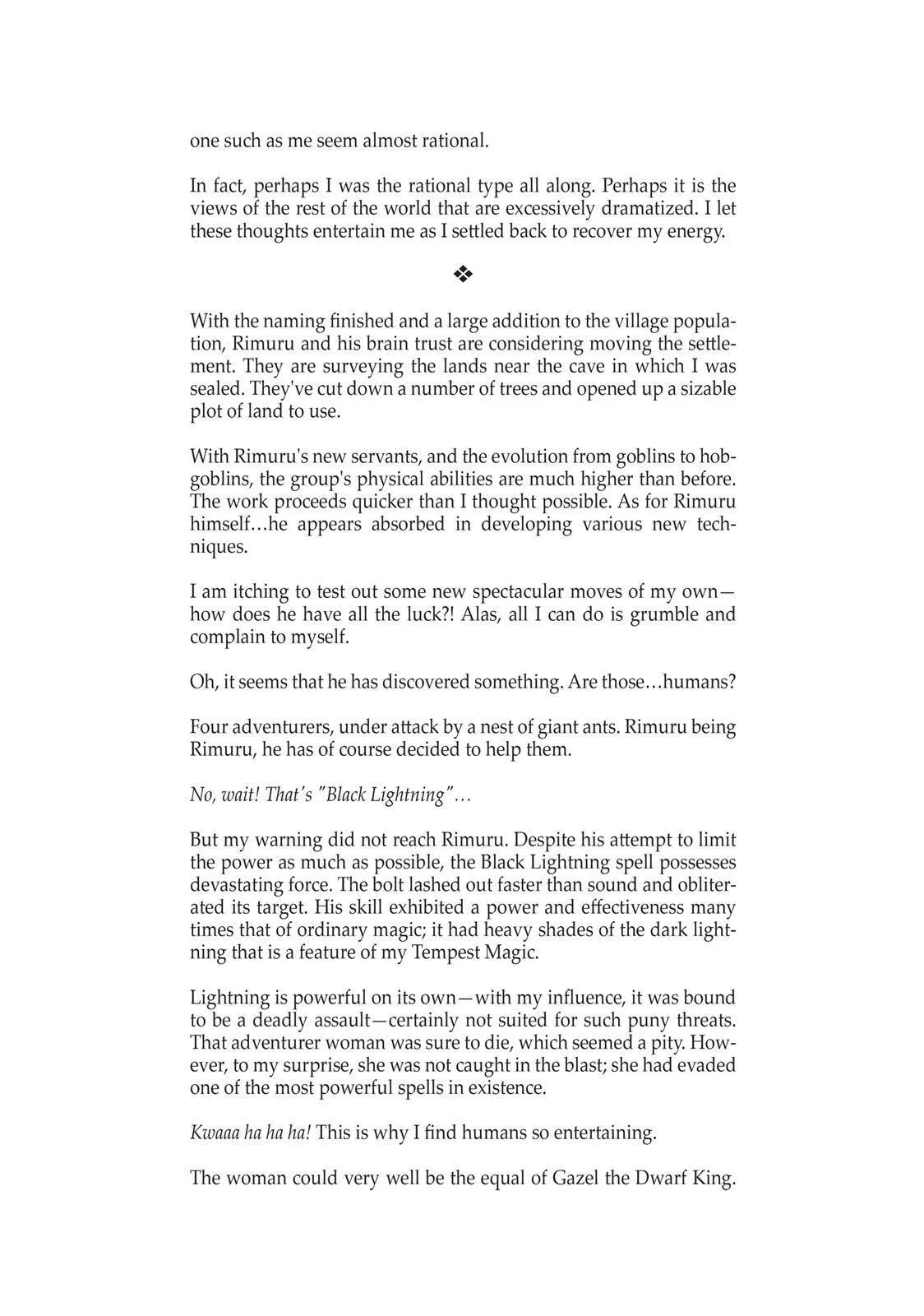 one such as me seem almost rational.

In fact, perhaps I was the rational type all along. Perhaps it is the views of the rest of the world that are excessively dramatized. I let these thoughts entertain me as I settled back to recover my energy.

❖

With the naming finished and a large addition to the village population, Rimuru and his brain trust are considering moving the settlement. They are surveying the lands near the cave in which I was sealed. They've cut down a number of trees and opened up a sizable plot of land to use.

With Rimuru's new servants, and the evolution from goblins to hobgoblins, the group's physical abilities are much higher than before. The work proceeds quicker than I thought possible. As for Rimuru himself…he appears absorbed in developing various new techniques.

I am itching to test out some new spectacular moves of my own—how does he have all the luck?! Alas, all I can do is grumble and complain to myself.

Oh, it seems that he has discovered something. Are those…humans?

Four adventurers, under attack by a nest of giant ants. Rimuru being Rimuru, he has of course decided to help them.

No, wait! That's "Black Lightning"…

But my warning did not reach Rimuru. Despite his attempt to limit the power as much as possible, the Black Lightning spell possesses devastating force. The bolt lashed out faster than sound and obliterated its target. His skill exhibited a power and effectiveness many times that of ordinary magic; it had heavy shades of the dark lightning that is a feature of my Tempest Magic.

Lightning is powerful on its own—with my influence, it was bound to be a deadly assault—certainly not suited for such puny threats. That adventurer woman was sure to die, which seemed a pity. However, to my surprise, she was not caught in the blast; she had evaded one of the most powerful spells in existence.

Kwaaa ha ha ha! This is why I find humans so entertaining.

The woman could very well be the equal of Gazel the Dwarf King.